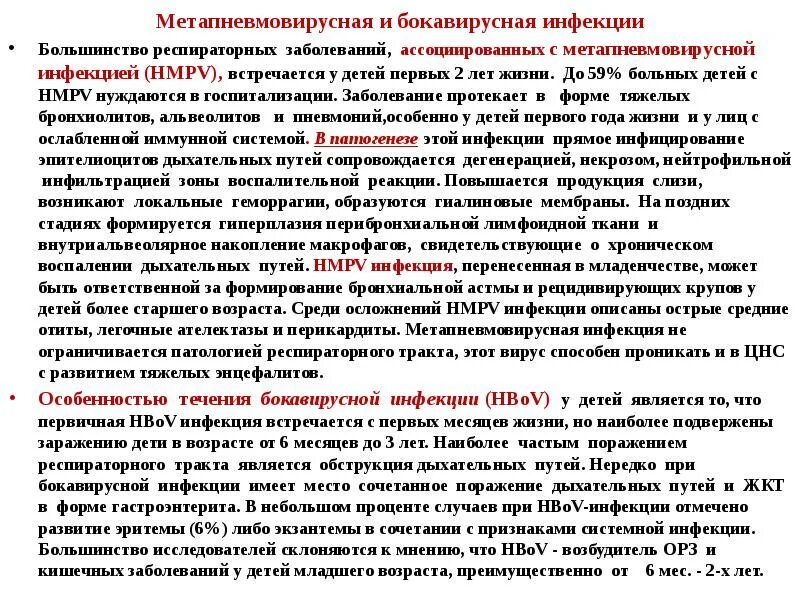 Метапневмовирусная и бокавирусная инфекции

• Большинство респираторных заболеваний, ассоциированных с метапневмовирусной инфекцией (HMPV), встречается у детей первых 2 лет жизни. До 59% больных детей с HMPV нуждаются в госпитализации. Заболевание протекает в форме тяжелых бронхиолитов, альвеолитов и пневмоний,особенно у детей первого года жизни и у лиц с ослабленной иммунной системой. В патогенезе этой инфекции прямое инфицирование эпителиоцитов дыхательных путей сопровождается дегенерацией, некрозом, нейтрофильной инфильтрацией зоны воспалительной реакции. Повышается продукция слизи, возникают локальные геморрагии, образуются гиалиновые мембраны. На поздних стадиях формируется гиперплазия перибронхиальной лимфоидной ткани и внутриальвеолярное накопление макрофагов, свидетельствующие о хроническом воспалении дыхательных путей. HMPV инфекция, перенесенная в младенчестве, может быть ответственной за формирование бронхиальной астмы и рецидивирующих крупов у детей более старшего возраста. Среди осложнений HMPV инфекции описаны острые средние отиты, легочные ателектазы и перикардиты. Метапневмовирусная инфекция не ограничивается патологией респираторного тракта, этот вирус способен проникать и в ЦНС с развитием тяжелых энцефалитов.

• Особенностью течения бокавирусной инфекции (HBoV) у детей является то, что первичная HBoV инфекция встречается с первых месяцев жизни, но наиболее подвержены заражению дети в возрасте от 6 месяцев до 3 лет. Наиболее частым поражением респираторного тракта является обструкция дыхательных путей. Нередко при бокавирусной инфекции имеет место сочетанное поражение дыхательных путей и ЖКТ в форме гастроэнтерита. В небольшом проценте случаев при HBoV-инфекции отмечено развитие эритемы (6%) либо экзантемы в сочетании с признаками системной инфекции. Большинство исследователей склоняются к мнению, что HBoV - возбудитель ОРЗ и кишечных заболеваний у детей младшего возраста, преимущественно от 6 мес. - 2-х лет.